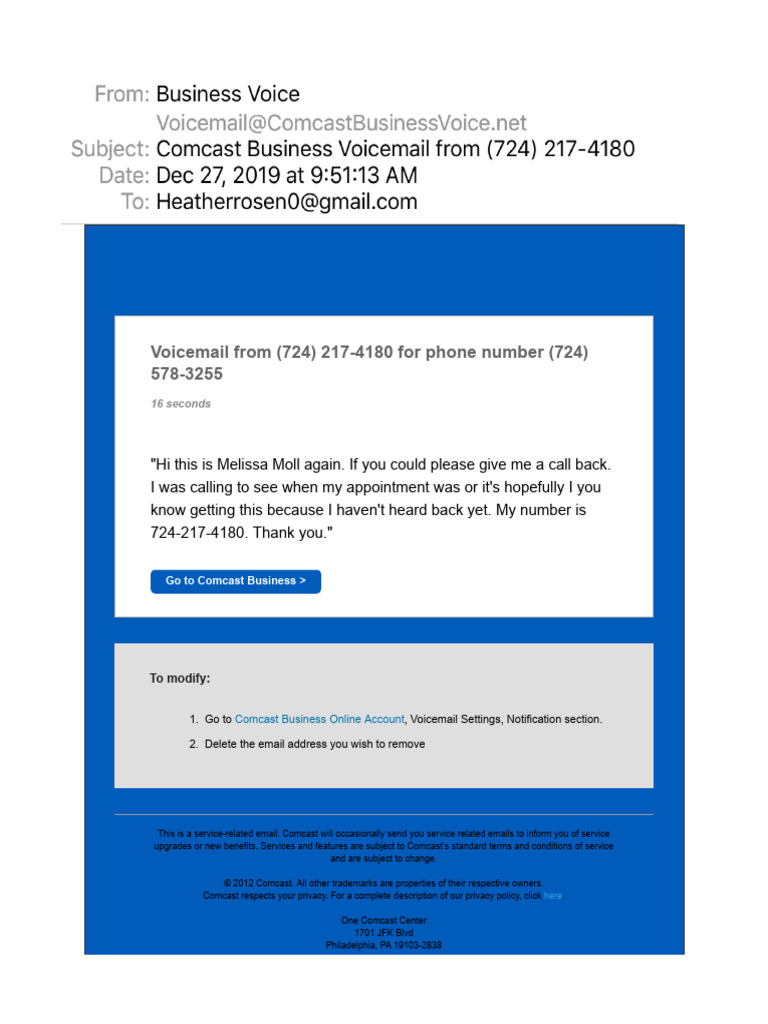 From: Business Voice
Voicemail@ComcastBusinessVoice.net
Subject: Comcast Business Voicemail from (724) 217-4180
Date: Dec 27, 2019 at 9:51:13 AM
To: Heatherrosen0@gmail.com

Voicemail from (724) 217-4180 for phone number (724) 578-3255

16 seconds

"Hi this is Melissa Moll again. If you could please give me a call back. I was calling to see when my appointment was or it's hopefully I you know getting this because I haven't heard back yet. My number is 724-217-4180. Thank you."

Go to Comcast Business >

To modify:

1. Go to Comcast Business Online Account, Voicemail Settings, Notification section.
2. Delete the email address you wish to remove

This is a service-related email. Comcast will occasionally send you service related emails to inform you of service upgrades or new benefits. Services and features are subject to Comcast's standard terms and conditions of service and are subject to change.

© 2012 Comcast. All other trademarks are properties of their respective owners. Comcast respects your privacy. For a complete description of our privacy policy, click here.

One Comcast Center
1701 JFK Blvd
Philadelphia, PA 19103-2838